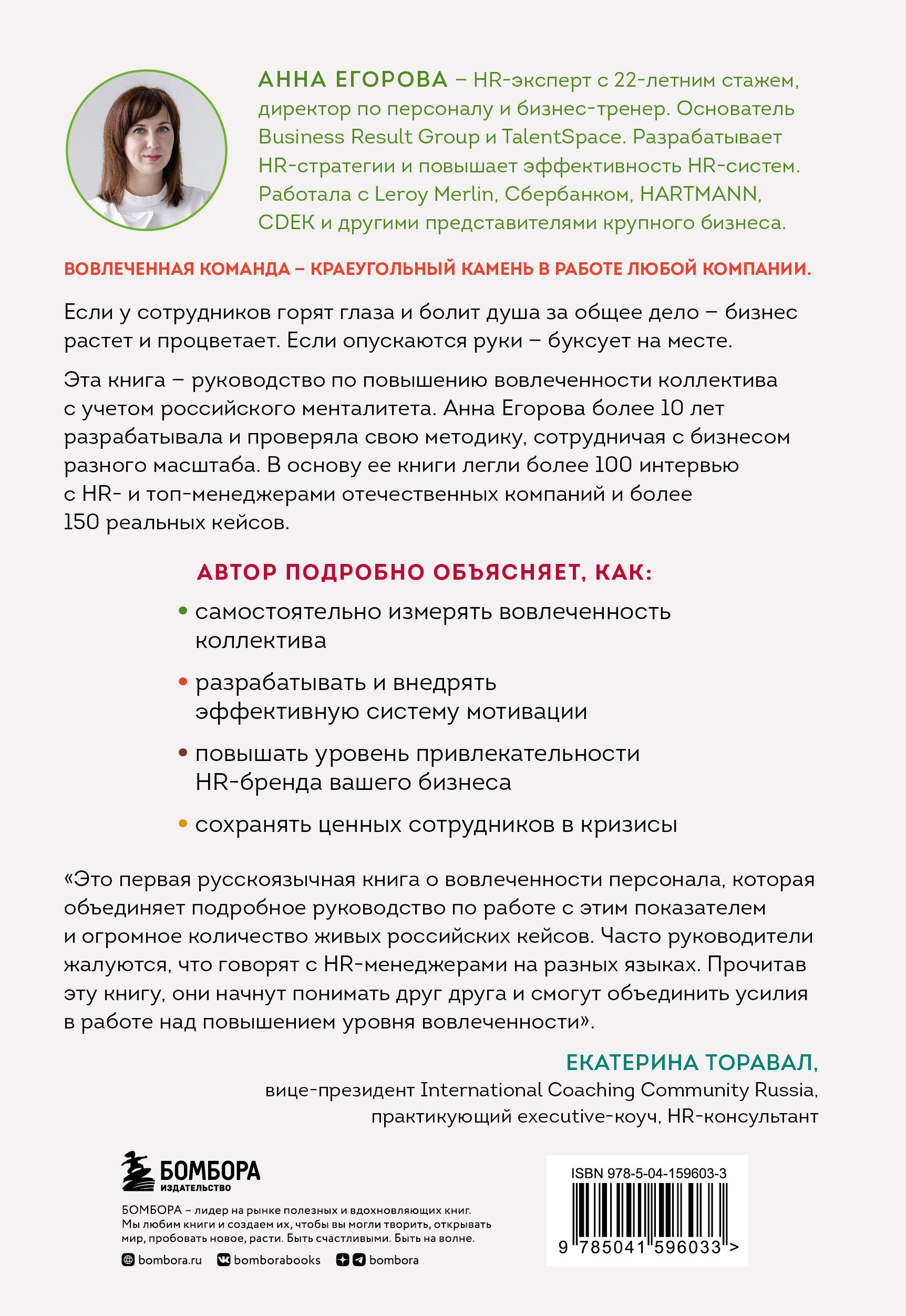 АННА ЕГОРОВА – HR-эксперт с 22-летним стажем, директор по персоналу и бизнес-тренер. Основатель Business Result Group и TalentSpace. Разрабатывает HR-стратегии и повышает эффективность HR-систем. Работала с Leroy Merlin, Сбербанком, HARTMANN, CDEK и другими представителями крупного бизнеса.

ВОВЛЕЧЕННАЯ КОМАНДА – КРАЕУГОЛЬНЫЙ КАМЕНЬ В РАБОТЕ ЛЮБОЙ КОМПАНИИ.

Если у сотрудников горят глаза и болит душа за общее дело – бизнес растет и процветает. Если опускаются руки – буксует на месте.

Эта книга – руководство по повышению вовлеченности коллектива с учетом российского менталитета. Анна Егорова более 10 лет разрабатывала и проверяла свою методику, сотрудничая с бизнесом разного масштаба. В основу ее книги легли более 100 интервью с HR- и топ-менеджерами отечественных компаний и более 150 реальных кейсов.

АВТОР ПОДРОБНО ОБЪЯСНЯЕТ, КАК:

• самостоятельно измерять вовлеченность коллектива

• разрабатывать и внедрять эффективную систему мотивации

• повышать уровень привлекательности HR-бренда вашего бизнеса

• сохранять ценных сотрудников в кризисы

«Это первая русскоязычная книга о вовлеченности персонала, которая объединяет подробное руководство по работе с этим показателем и огромное количество живых российских кейсов. Часто руководители жалуются, что говорят с HR-менеджерами на разных языках. Прочитав эту книгу, они начнут понимать друг друга и смогут объединить усилия в работе над повышением уровня вовлеченности».

ЕКАТЕРИНА ТОРАВАЛ,
вице-президент International Coaching Community Russia,
практикующий executive-коуч, HR-консультант

БОМБОРА
ИЗДАТЕЛЬСТВО

БОМБОРА – лидер на рынке полезных и вдохновляющих книг. Мы любим книги и создаем их, чтобы вы могли творить, открывать мир, пробовать новое, расти. Быть счастливыми. Быть на волне.

bombora.ru bomborabooks bombora

ISBN 978-5-04-159603-3

9 785041 596033 >